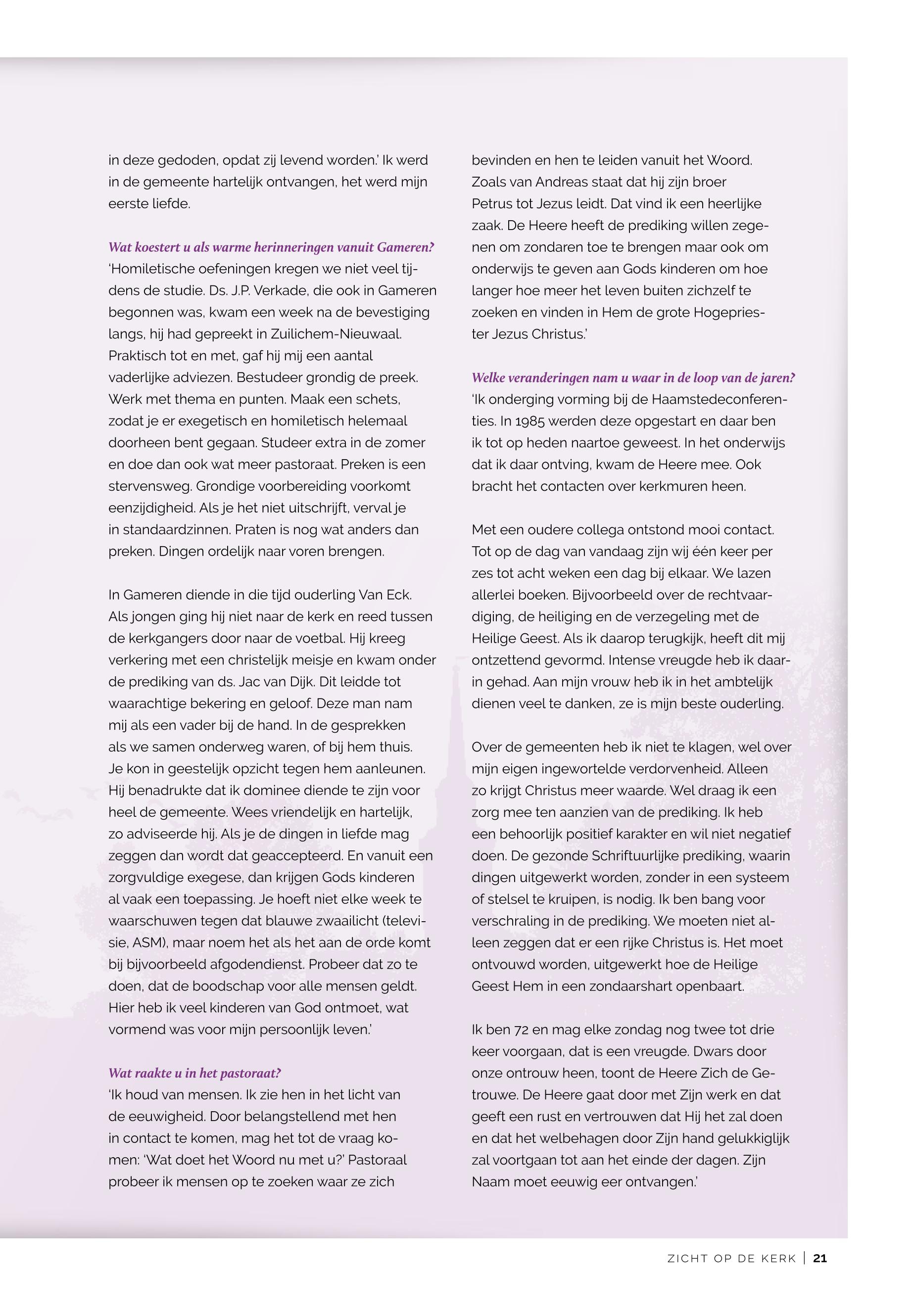 in deze gedoden, opdat zij levend worden.' Ik werd in de gemeente hartelijk ontvangen, het werd mijn eerste liefde.

Wat koestert u als warme herinneringen vanuit Gameren?
'Homiletische oefeningen kregen we niet veel tijdens de studie. Ds. J.P. Verkade, die ook in Gameren begonnen was, kwam een week na de bevestiging langs, hij had gepreekt in Zuilichem-Nieuwaal. Praktisch tot en met, gaf hij mij een aantal vaderlijke adviezen. Bestudeer grondig de preek. Werk met thema en punten. Maak een schets, zodat je er exegetisch en homiletisch helemaal doorheen bent gegaan. Studeer extra in de zomer en doe dan ook wat meer pastoraat. Preken is een stervensweg. Grondige voorbereiding voorkomt eenzijdigheid. Als je het niet uitschrijft, verval je in standaardzinnen. Praten is nog wat anders dan preken. Dingen ordelijk naar voren brengen.

In Gameren diende in die tijd ouderling Van Eck. Als jongen ging hij niet naar de kerk en reed tussen de kerkgangers door naar de voetbal. Hij kreeg verkering met een christelijk meisje en kwam onder de prediking van ds. Jac van Dijk. Dit leidde tot waarachtige bekering en geloof. Deze man nam mij als een vader bij de hand. In de gesprekken als we samen onderweg waren, of bij hem thuis. Je kon in geestelijk opzicht tegen hem aanleunen. Hij benadrukte dat ik dominee diende te zijn voor heel de gemeente. Wees vriendelijk en hartelijk, zo adviseerde hij. Als je de dingen in liefde mag zeggen dan wordt dat geaccepteerd. En vanuit een zorgvuldige exegese, dan krijgen Gods kinderen al vaak een toepassing. Je hoeft niet elke week te waarschuwen tegen dat blauwe zwaailicht (televisie, ASM), maar noem het als het aan de orde komt bij bijvoorbeeld afgodendienst. Probeer dat zo te doen, dat de boodschap voor alle mensen geldt. Hier heb ik veel kinderen van God ontmoet, wat vormend was voor mijn persoonlijk leven.'

Wat raakte u in het pastoraat?
'Ik houd van mensen. Ik zie hen in het licht van de eeuwigheid. Door belangstellend met hen in contact te komen, mag het tot de vraag komen: 'Wat doet het Woord nu met u?' Pastoraal probeer ik mensen op te zoeken waar ze zich bevinden en hen te leiden vanuit het Woord. Zoals van Andreas staat dat hij zijn broer Petrus tot Jezus leidt. Dat vind ik een heerlijke zaak. De Heere heeft de prediking willen zegenen om zondaren toe te brengen maar ook om onderwijs te geven aan Gods kinderen om hoe langer hoe meer het leven buiten zichzelf te zoeken en vinden in Hem de grote Hogepriester Jezus Christus.'

Welke veranderingen nam u waar in de loop van de jaren?
'Ik onderging vorming bij de Haamstedeconferenties. In 1985 werden deze opgestart en daar ben ik tot op heden naartoe geweest. In het onderwijs dat ik daar ontving, kwam de Heere mee. Ook bracht het contacten over kerkmuren heen.

Met een oudere collega ontstond mooi contact. Tot op de dag van vandaag zijn wij één keer per zes tot acht weken een dag bij elkaar. We lazen allerlei boeken. Bijvoorbeeld over de rechtvaardiging, de heiliging en de verzegeling met de Heilige Geest. Als ik daarop terugkijk, heeft dit mij ontzettend gevormd. Intense vreugde heb ik daarin gehad. Aan mijn vrouw heb ik in het ambtelijk dienen veel te danken, ze is mijn beste ouderling.

Over de gemeenten heb ik niet te klagen, wel over mijn eigen ingewortelde verdorvenheid. Alleen zo krijgt Christus meer waarde. Wel draag ik een zorg mee ten aanzien van de prediking. Ik heb een behoorlijk positief karakter en wil niet negatief doen. De gezonde Schriftuurlijke prediking, waarin dingen uitgewerkt worden, zonder in een systeem of stelsel te kruipen, is nodig. Ik ben bang voor verschraling in de prediking. We moeten niet alleen zeggen dat er een rijke Christus is. Het moet ontvouwd worden, uitgewerkt hoe de Heilige Geest Hem in een zondaarshart openbaart.

Ik ben 72 en mag elke zondag nog twee tot drie keer voorgaan, dat is een vreugde. Dwars door onze ontrouw heen, toont de Heere Zich de Getrouwe. De Heere gaat door met Zijn werk en dat geeft een rust en vertrouwen dat Hij het zal doen en dat het welbehagen door Zijn hand gelukkiglijk zal voortgaan tot aan het einde der dagen. Zijn Naam moet eeuwig eer ontvangen.'

ZICHT OP DE KERK | 21